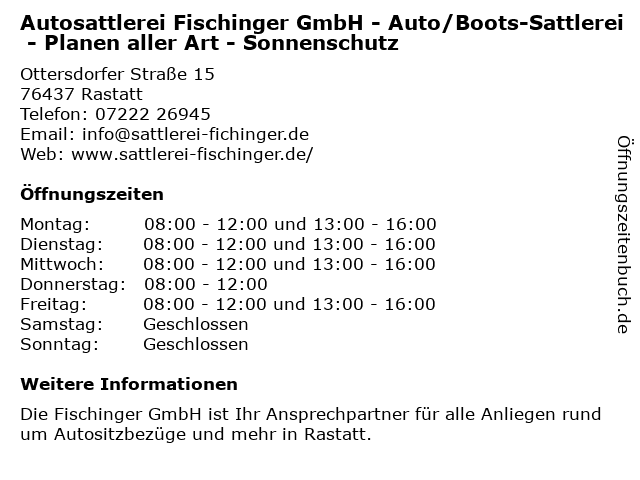 Autosattlerei Fischinger GmbH - Auto/Boots-Sattlerei - Planen aller Art - Sonnenschutz

Ottersdorfer Straße 15
76437 Rastatt
Telefon: 07222 26945
Email: info@sattlerei-fichinger.de
Web: www.sattlerei-fischinger.de/

Öffnungszeiten

Montag: 08:00 - 12:00 und 13:00 - 16:00
Dienstag: 08:00 - 12:00 und 13:00 - 16:00
Mittwoch: 08:00 - 12:00 und 13:00 - 16:00
Donnerstag: 08:00 - 12:00
Freitag: 08:00 - 12:00 und 13:00 - 16:00
Samstag: Geschlossen
Sonntag: Geschlossen

Weitere Informationen

Die Fischinger GmbH ist Ihr Ansprechpartner für alle Anliegen rund um Autositzbezüge und mehr in Rastatt.

Öffnungszeitenbuch.de